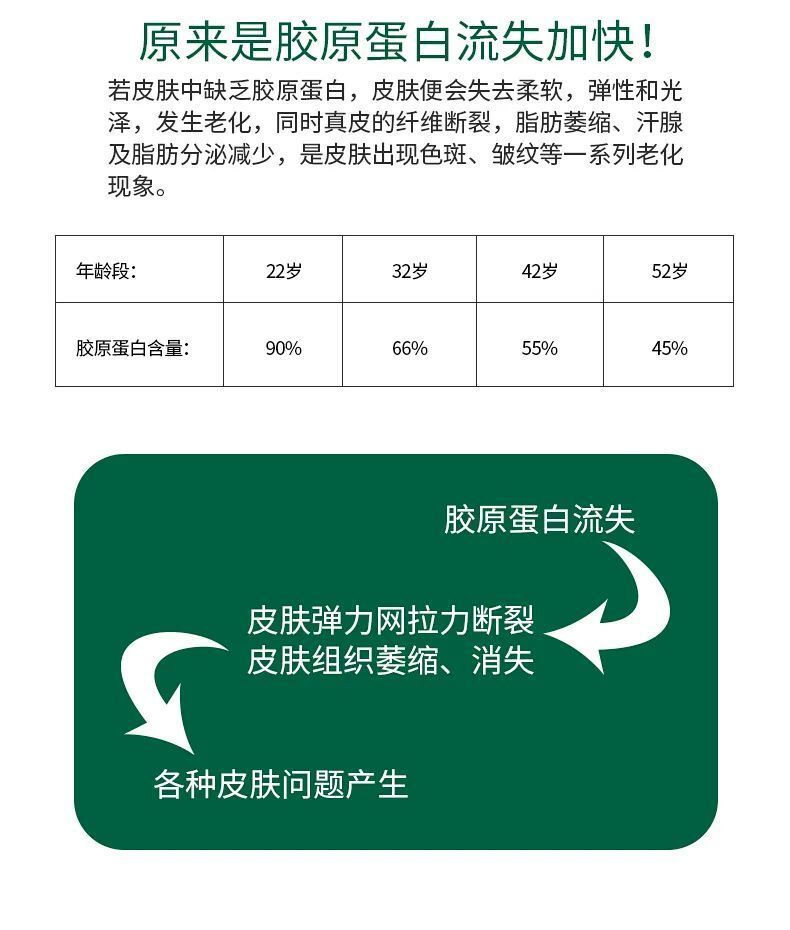 原来是胶原蛋白流失加快！

若皮肤中缺乏胶原蛋白，皮肤便会失去柔软，弹性和光泽，发生老化，同时真皮的纤维断裂，脂肪萎缩、汗腺及脂肪分泌减少，是皮肤出现色斑、皱纹等一系列老化现象。

| 年龄段： | 22岁 | 32岁 | 42岁 | 52岁 |
|---|---|---|---|---|
| 胶原蛋白含量： | 90% | 66% | 55% | 45% |

胶原蛋白流失

皮肤弹力网拉力断裂
皮肤组织萎缩、消失

各种皮肤问题产生